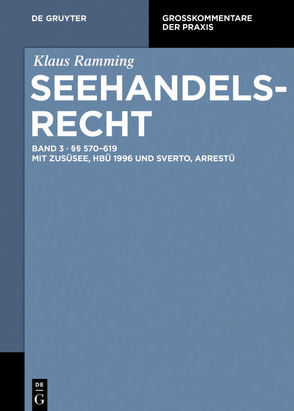 DE GRUYTER

GROSSKOMMENTARE DER PRAXIS

Klaus Ramming

SEEHANDELSRECHT

BAND 3 · §§ 570–619
MIT ZUSÜSEE, HBÜ 1996 UND SVERTO, ARRESTÜ

DE G